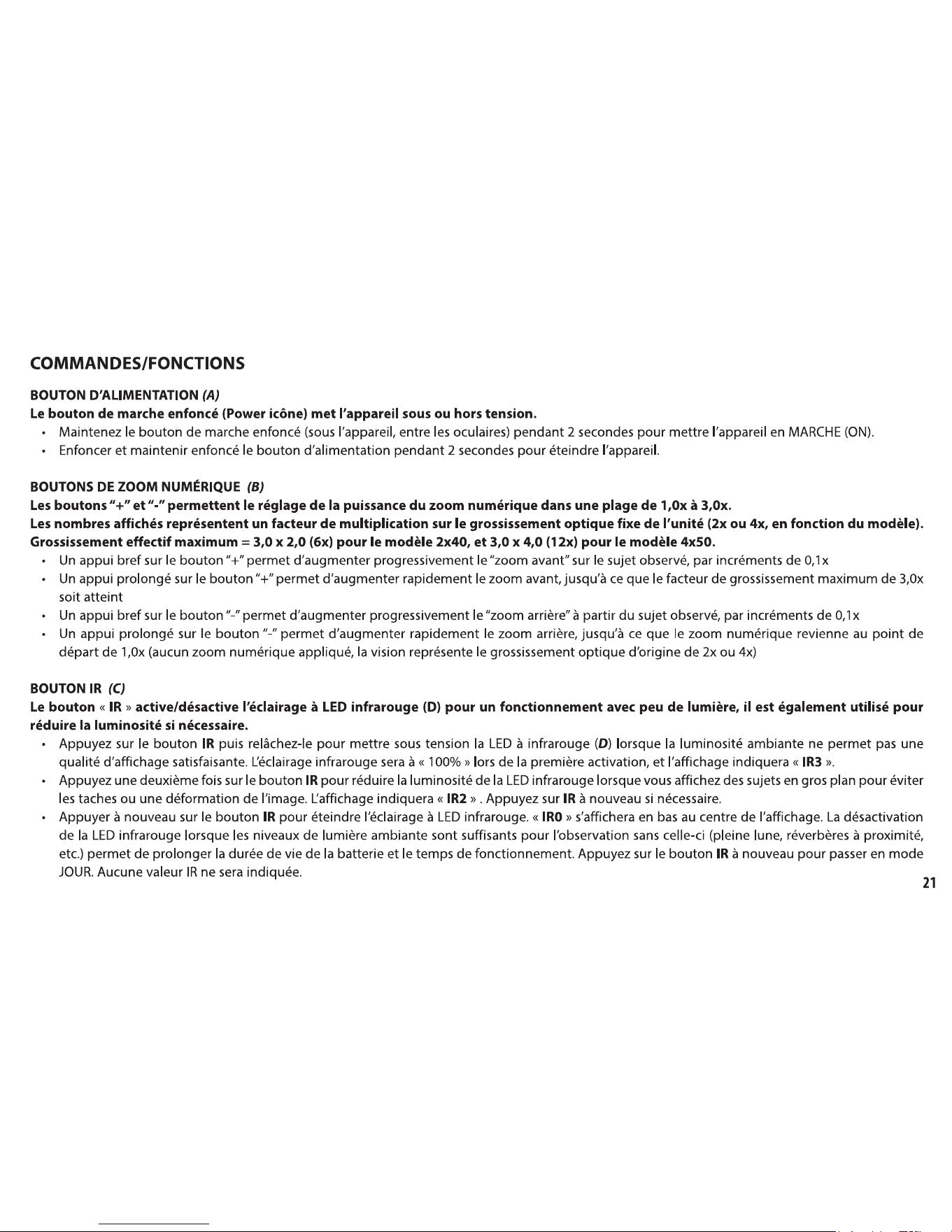 COMMANDES/FONCTIONS

BOUTON D'ALIMENTATION (A)

Le bouton de marche enfoncé (Power icône) met l'appareil sous ou hors tension.

• Maintenez le bouton de marche enfoncé (sous l'appareil, entre les oculaires) pendant 2 secondes pour mettre l'appareil en MARCHE (ON).
• Enfoncer et maintenir enfoncé le bouton d'alimentation pendant 2 secondes pour éteindre l'appareil.

BOUTONS DE ZOOM NUMÉRIQUE (B)

Les boutons "+" et "-" permettent le réglage de la puissance du zoom numérique dans une plage de 1,0x à 3,0x.

Les nombres affichés représentent un facteur de multiplication sur le grossissement optique fixe de l'unité (2x ou 4x, en fonction du modèle).

Grossissement effectif maximum = 3,0 x 2,0 (6x) pour le modèle 2x40, et 3,0 x 4,0 (12x) pour le modèle 4x50.

• Un appui bref sur le bouton "+" permet d'augmenter progressivement le "zoom avant" sur le sujet observé, par incréments de 0,1x
• Un appui prolongé sur le bouton "+" permet d'augmenter rapidement le zoom avant, jusqu'à ce que le facteur de grossissement maximum de 3,0x soit atteint
• Un appui bref sur le bouton "-" permet d'augmenter progressivement le "zoom arrière" à partir du sujet observé, par incréments de 0,1x
• Un appui prolongé sur le bouton "-" permet d'augmenter rapidement le zoom arrière, jusqu'à ce que le zoom numérique revienne au point de départ de 1,0x (aucun zoom numérique appliqué, la vision représente le grossissement optique d'origine de 2x ou 4x)

BOUTON IR (C)

Le bouton « IR » active/désactive l'éclairage à LED infrarouge (D) pour un fonctionnement avec peu de lumière, il est également utilisé pour réduire la luminosité si nécessaire.

• Appuyez sur le bouton IR puis relâchez-le pour mettre sous tension la LED à infrarouge (D) lorsque la luminosité ambiante ne permet pas une qualité d'affichage satisfaisante. L'éclairage infrarouge sera à « 100% » lors de la première activation, et l'affichage indiquera « IR3 ».
• Appuyez une deuxième fois sur le bouton IR pour réduire la luminosité de la LED infrarouge lorsque vous affichez des sujets en gros plan pour éviter les taches ou une déformation de l'image. L'affichage indiquera « IR2 » . Appuyez sur IR à nouveau si nécessaire.
• Appuyer à nouveau sur le bouton IR pour éteindre l'éclairage à LED infrarouge. « IR0 » s'affichera en bas au centre de l'affichage. La désactivation de la LED infrarouge lorsque les niveaux de lumière ambiante sont suffisants pour l'observation sans celle-ci (pleine lune, réverbères à proximité, etc.) permet de prolonger la durée de vie de la batterie et le temps de fonctionnement. Appuyez sur le bouton IR à nouveau pour passer en mode JOUR. Aucune valeur IR ne sera indiquée.

21